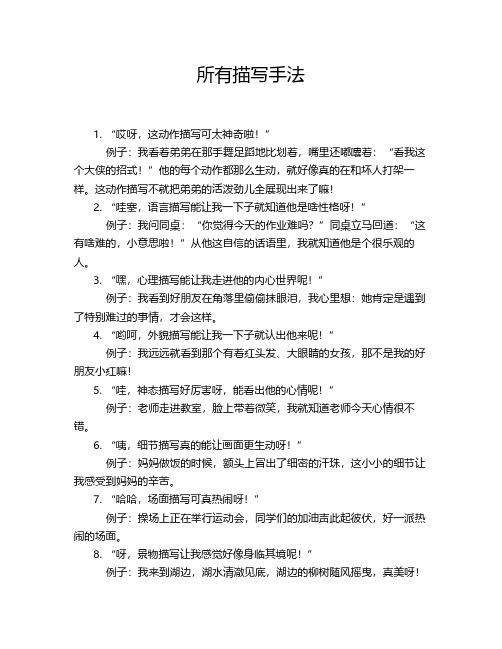 所有描写手法

1. “哎呀，这动作描写可太神奇啦！”

例子：我看着弟弟在那手舞足蹈地比划着，嘴里还嘟囔着：“看我这个大侠的招式！”他的每个动作都那么生动，就好像真的在和坏人打架一样。这动作描写不就把弟弟的活泼劲儿全展现出来了嘛！

2. “哇塞，语言描写能让我一下子就知道他是啥性格呀！”

例子：我问同桌：“你觉得今天的作业难吗？”同桌立马回道：“这有啥难的，小意思啦！”从他这自信的话语里，我就知道他是个很乐观的人。

3. “嘿，心理描写能让我走进他的内心世界呢！”

例子：我看到好朋友在角落里偷偷抹眼泪，我心里想：她肯定是遇到了特别难过的事情，才会这样。

4. “哟呵，外貌描写能让我一下子就认出他来呢！”

例子：我远远就看到那个有着红头发、大眼睛的女孩，那不是我的好朋友小红嘛！

5. “哇，神态描写好厉害呀，能看出他的心情呢！”

例子：老师走进教室，脸上带着微笑，我就知道老师今天心情很不错。

6. “咦，细节描写真的能让画面更生动呀！”

例子：妈妈做饭的时候，额头上冒出了细密的汗珠，这小小的细节让我感受到妈妈的辛苦。

7. “哈哈，场面描写可真热闹呀！”

例子：操场上正在举行运动会，同学们的加油声此起彼伏，好一派热闹的场面。

8. “呀，景物描写让我感觉好像身临其境呢！”

例子：我来到湖边，湖水清澈见底，湖边的柳树随风摇曳，真美呀！